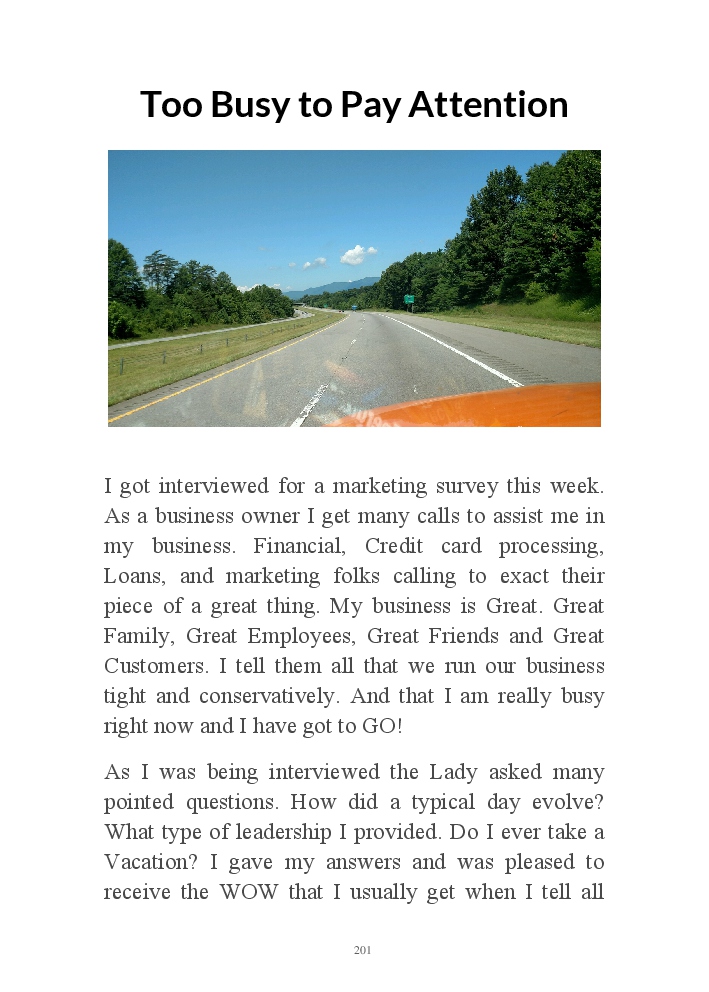 Too Busy to Pay Attention

I got interviewed for a marketing survey this week. As a business owner I get many calls to assist me in my business. Financial, Credit card processing, Loans, and marketing folks calling to exact their piece of a great thing. My business is Great. Great Family, Great Employees, Great Friends and Great Customers. I tell them all that we run our business tight and conservatively. And that I am really busy right now and I have got to GO!

As I was being interviewed the Lady asked many pointed questions. How did a typical day evolve? What type of leadership I provided. Do I ever take a Vacation? I gave my answers and was pleased to receive the WOW that I usually get when I tell all

201